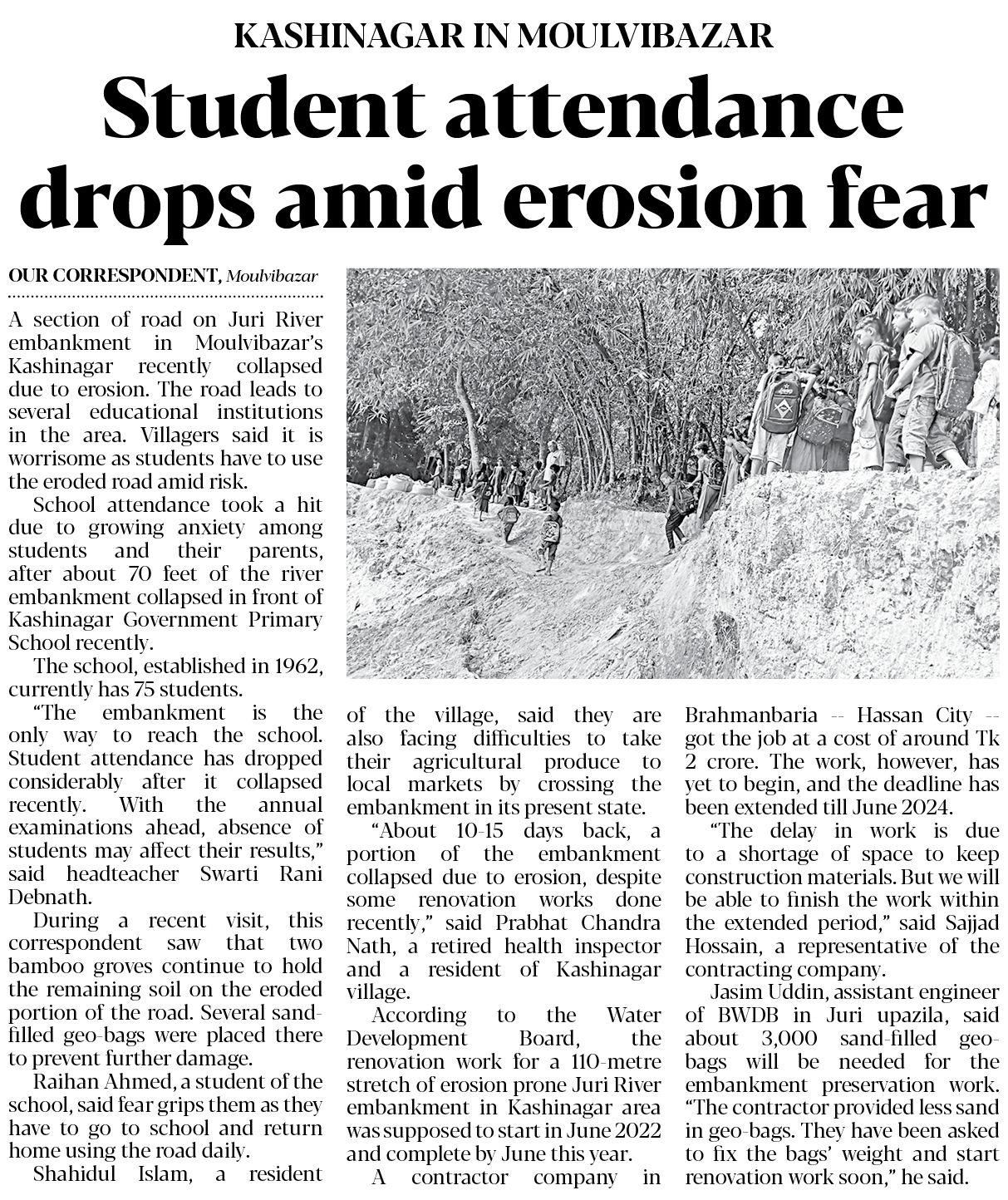 KASHINAGAR IN MOULVIBAZAR

Student attendance drops amid erosion fear

OUR CORRESPONDENT, Moulvibazar

A section of road on Juri River embankment in Moulvibazar's Kashinagar recently collapsed due to erosion. The road leads to several educational institutions in the area. Villagers said it is worrisome as students have to use the eroded road amid risk.

School attendance took a hit due to growing anxiety among students and their parents, after about 70 feet of the river embankment collapsed in front of Kashinagar Government Primary School recently.

The school, established in 1962, currently has 75 students.

"The embankment is the only way to reach the school. Student attendance has dropped considerably after it collapsed recently. With the annual examinations ahead, absence of students may affect their results," said headteacher Swarti Rani Debnath.

During a recent visit, this correspondent saw that two bamboo groves continue to hold the remaining soil on the eroded portion of the road. Several sand-filled geo-bags were placed there to prevent further damage.

Raihan Ahmed, a student of the school, said fear grips them as they have to go to school and return home using the road daily.

Shahidul Islam, a resident of the village, said they are also facing difficulties to take their agricultural produce to local markets by crossing the embankment in its present state.

"About 10-15 days back, a portion of the embankment collapsed due to erosion, despite some renovation works done recently," said Prabhat Chandra Nath, a retired health inspector and a resident of Kashinagar village.

According to the Water Development Board, the renovation work for a 110-metre stretch of erosion prone Juri River embankment in Kashinagar area was supposed to start in June 2022 and complete by June this year.

A contractor company in Brahmanbaria -- Hassan City -- got the job at a cost of around Tk 2 crore. The work, however, has yet to begin, and the deadline has been extended till June 2024.

"The delay in work is due to a shortage of space to keep construction materials. But we will be able to finish the work within the extended period," said Sajjad Hossain, a representative of the contracting company.

Jasim Uddin, assistant engineer of BWDB in Juri upazila, said about 3,000 sand-filled geo-bags will be needed for the embankment preservation work. "The contractor provided less sand in geo-bags. They have been asked to fix the bags' weight and start renovation work soon," he said.